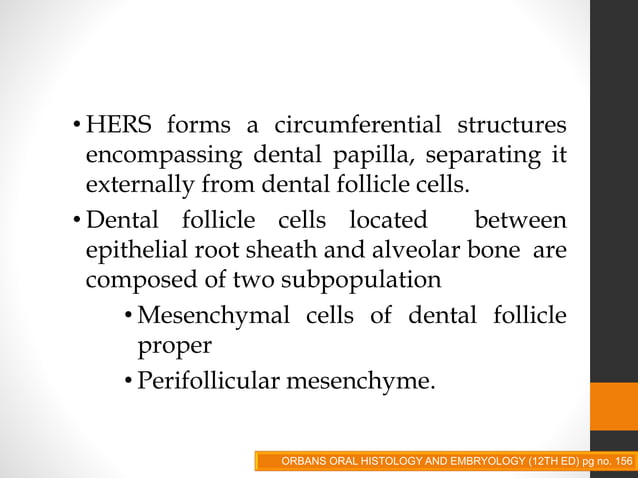 • HERS forms a circumferential structures encompassing dental papilla, separating it externally from dental follicle cells.

• Dental follicle cells located between epithelial root sheath and alveolar bone are composed of two subpopulation

• Mesenchymal cells of dental follicle proper

• Perifollicular mesenchyme.

ORBANS ORAL HISTOLOGY AND EMBRYOLOGY (12TH ED) pg no. 156